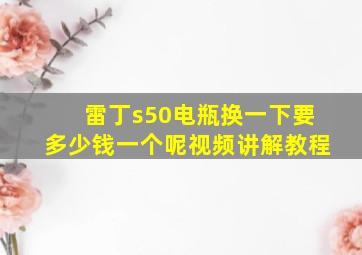 雷丁s50电瓶换一下要多少钱一个呢视频讲解教程